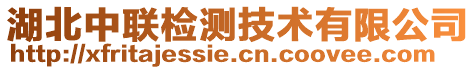 湖北中联检测技术有限公司
http://xfritajessie.cn.coovee.com